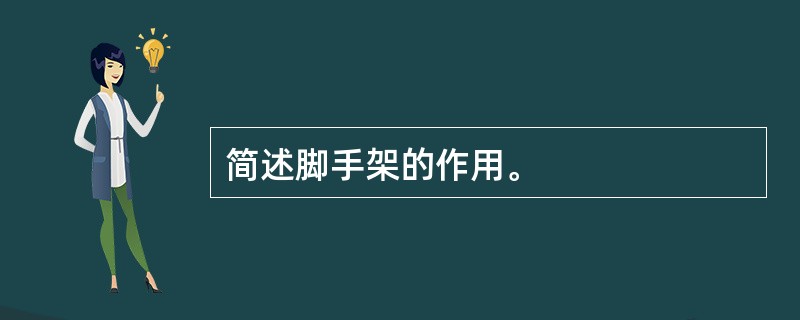 简述脚手架的作用。